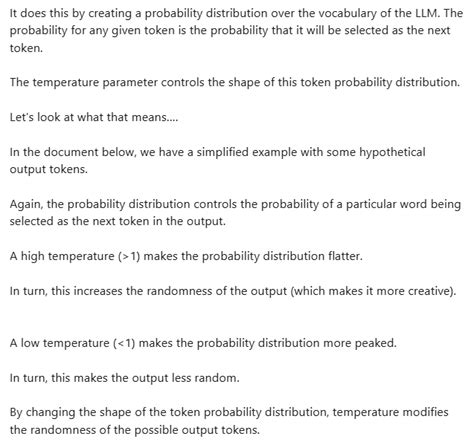 It does this by creating a probability distribution over the vocabulary of the LLM. The probability for any given token is the probability that it will be selected as the next token.

The temperature parameter controls the shape of this token probability distribution.

Let's look at what that means....

In the document below, we have a simplified example with some hypothetical output tokens.

Again, the probability distribution controls the probability of a particular word being selected as the next token in the output.

A high temperature (>1) makes the probability distribution flatter.

In turn, this increases the randomness of the output (which makes it more creative).

A low temperature (<1) makes the probability distribution more peaked.

In turn, this makes the output less random.

By changing the shape of the token probability distribution, temperature modifies the randomness of the possible output tokens.